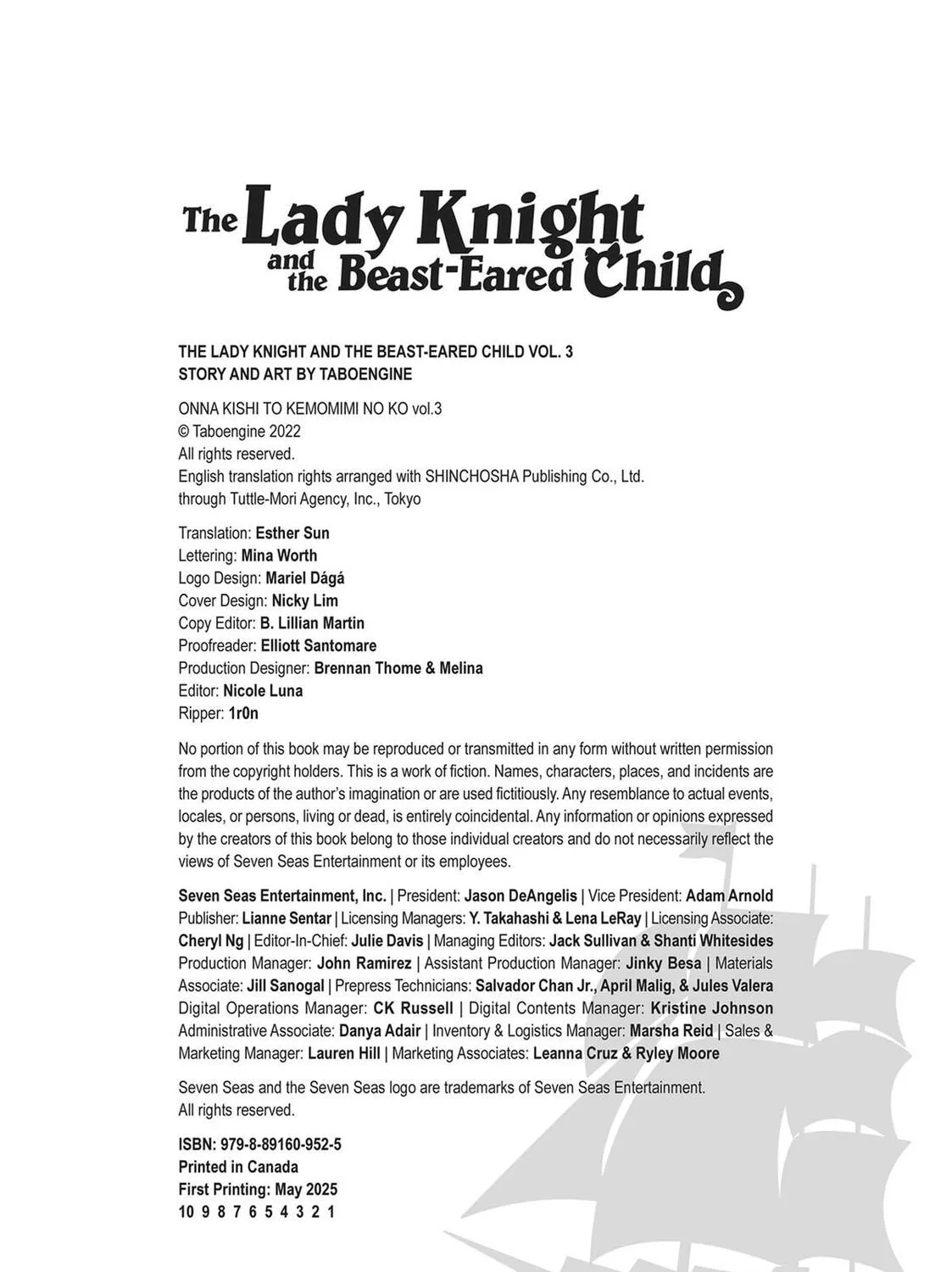 The Lady Knight and the Beast-Eared Child

THE LADY KNIGHT AND THE BEAST-EARED CHILD VOL. 3
STORY AND ART BY TABOENGINE

ONNA KISHI TO KEMOMIMI NO KO vol.3
© Taboengine 2022
All rights reserved.
English translation rights arranged with SHINCHOSHA Publishing Co., Ltd. through Tuttle-Mori Agency, Inc., Tokyo

Translation: Esther Sun
Lettering: Mina Worth
Logo Design: Mariel Dágá
Cover Design: Nicky Lim
Copy Editor: B. Lillian Martin
Proofreader: Elliott Santomare
Production Designer: Brennan Thome & Melina
Editor: Nicole Luna
Ripper: 1r0n

No portion of this book may be reproduced or transmitted in any form without written permission from the copyright holders. This is a work of fiction. Names, characters, places, and incidents are the products of the author's imagination or are used fictitiously. Any resemblance to actual events, locales, or persons, living or dead, is entirely coincidental. Any information or opinions expressed by the creators of this book belong to those individual creators and do not necessarily reflect the views of Seven Seas Entertainment or its employees.

Seven Seas Entertainment, Inc. | President: Jason DeAngelis | Vice President: Adam Arnold Publisher: Lianne Sentar | Licensing Managers: Y. Takahashi & Lena LeRay | Licensing Associate: Cheryl Ng | Editor-In-Chief: Julie Davis | Managing Editors: Jack Sullivan & Shanti Whitesides Production Manager: John Ramirez | Assistant Production Manager: Jinky Besa | Materials Associate: Jill Sanogal | Prepress Technicians: Salvador Chan Jr., April Malig, & Jules Valera Digital Operations Manager: CK Russell | Digital Contents Manager: Kristine Johnson Administrative Associate: Danya Adair | Inventory & Logistics Manager: Marsha Reid | Sales & Marketing Manager: Lauren Hill | Marketing Associates: Leanna Cruz & Ryley Moore

Seven Seas and the Seven Seas logo are trademarks of Seven Seas Entertainment. All rights reserved.

ISBN: 979-8-89160-952-5
Printed in Canada
First Printing: May 2025
10 9 8 7 6 5 4 3 2 1